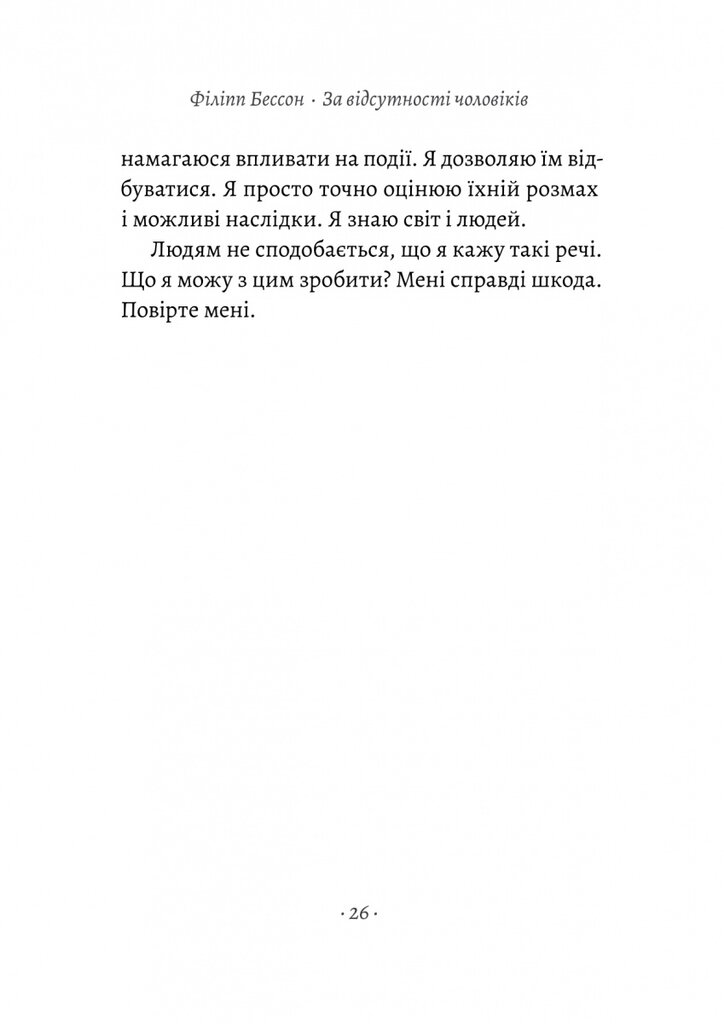 Філіпп Бессон · За відсутності чоловіків

намагаюся впливати на події. Я дозволяю їм відбуватися. Я просто точно оцінюю їхній розмах і можливі наслідки. Я знаю світ і людей.

Людям не сподобається, що я кажу такі речі. Що я можу з цим зробити? Мені справді шкода. Повірте мені.

· 26 ·